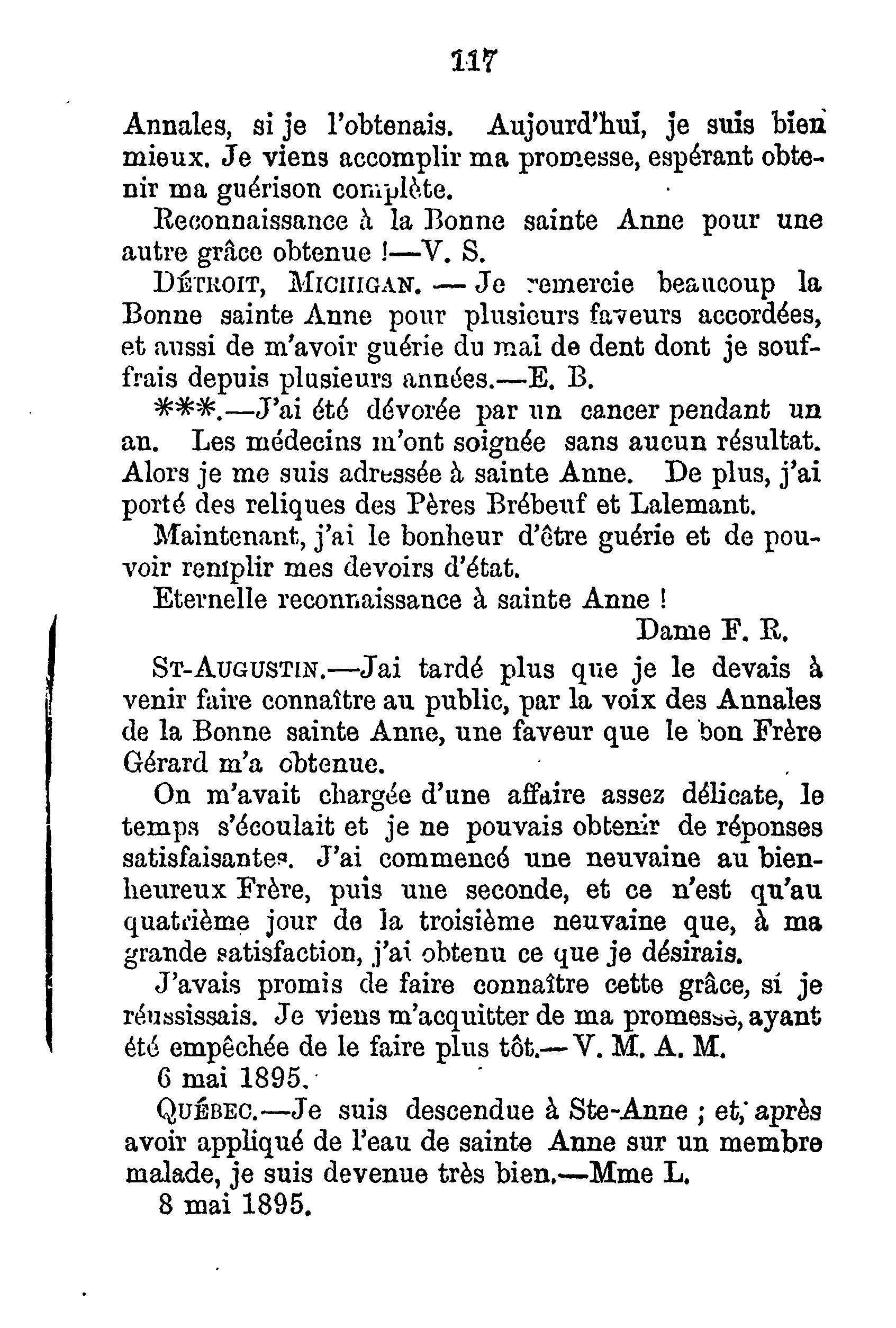 117

Annales, si je l'obtenais. Aujourd'hui, je suis bien mieux. Je viens accomplir ma promesse, espérant obtenir ma guérison complète.

Reconnaissance à la Bonne sainte Anne pour une autre grâce obtenue !—V. S.

DÉTROIT, MICHIGAN. — Je remercie beaucoup la Bonne sainte Anne pour plusieurs faveurs accordées, et aussi de m'avoir guérie du mal de dent dont je souffrais depuis plusieurs années.—E. B.

***.—J'ai été dévorée par un cancer pendant un an. Les médecins m'ont soignée sans aucun résultat. Alors je me suis adressée à sainte Anne. De plus, j'ai porté des reliques des Pères Brébeuf et Lalemant.

Maintenant, j'ai le bonheur d'être guérie et de pouvoir remplir mes devoirs d'état.

Eternelle reconnaissance à sainte Anne !

Dame F. R.

ST-AUGUSTIN.—Jai tardé plus que je le devais à venir faire connaître au public, par la voix des Annales de la Bonne sainte Anne, une faveur que le bon Frère Gérard m'a obtenue.

On m'avait chargée d'une affaire assez délicate, le temps s'écoulait et je ne pouvais obtenir de réponses satisfaisantes. J'ai commencé une neuvaine au bienheureux Frère, puis une seconde, et ce n'est qu'au quatrième jour de la troisième neuvaine que, à ma grande satisfaction, j'ai obtenu ce que je désirais.

J'avais promis de faire connaître cette grâce, si je réussissais. Je viens m'acquitter de ma promesse, ayant été empêchée de le faire plus tôt.— V. M. A. M.

6 mai 1895.

QUÉBEC.—Je suis descendue à Ste-Anne ; et, après avoir appliqué de l'eau de sainte Anne sur un membre malade, je suis devenue très bien.—Mme L.

8 mai 1895.